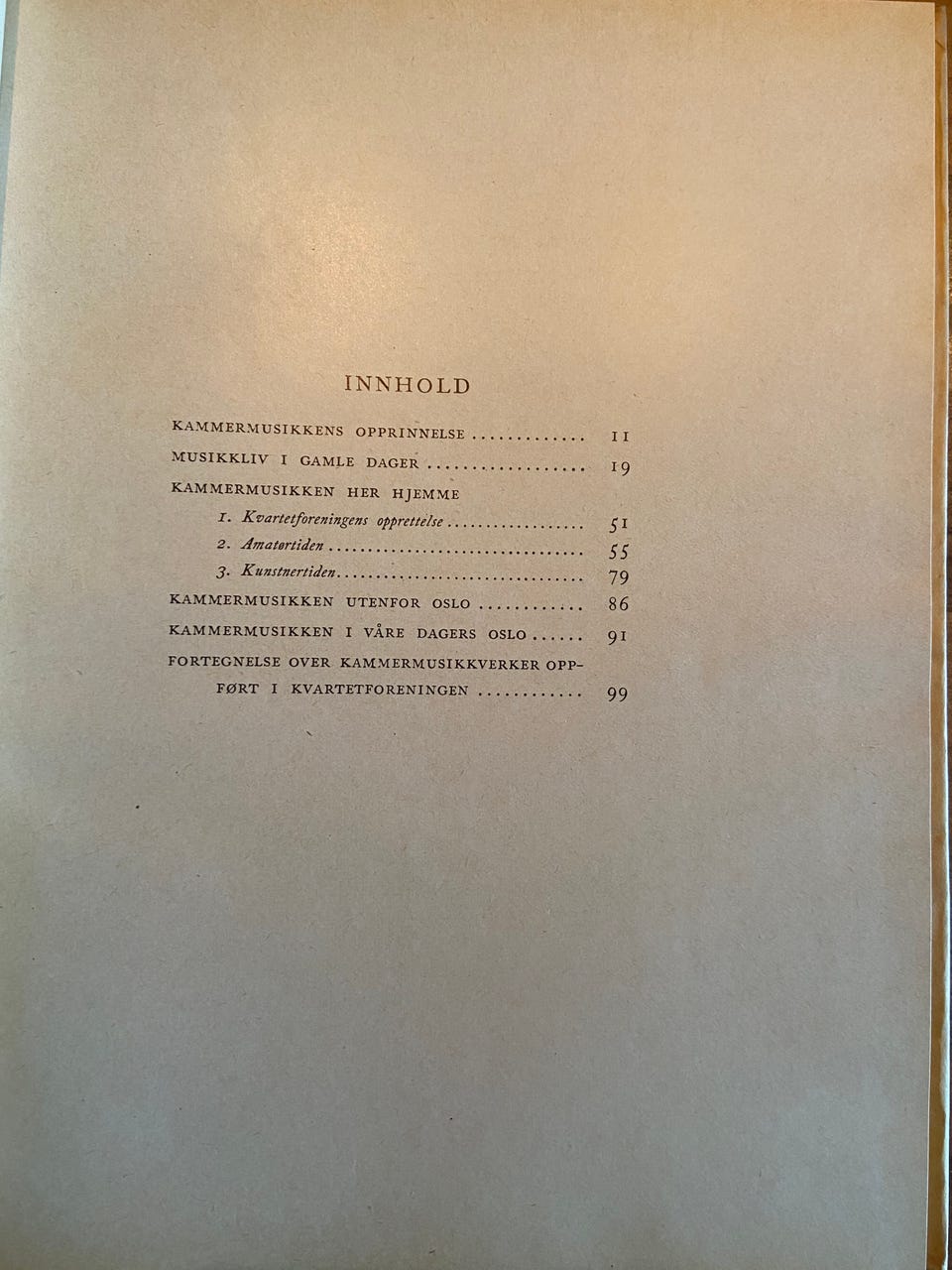 INNHOLD

KAMMERMUSIKKENS OPPRINNELSE 11

MUSIKKLIV I GAMLE DAGER 19

KAMMERMUSIKKEN HER HJEMME

1. Kvartetforeningens opprettelse 51

2. Amatørtiden 55

3. Kunstnertiden 79

KAMMERMUSIKKEN UTENFOR OSLO 86

KAMMERMUSIKKEN I VÅRE DAGERS OSLO 91

FORTEGNELSE OVER KAMMERMUSIKKVERKER OPPFØRT I KVARTETFORENINGEN 99